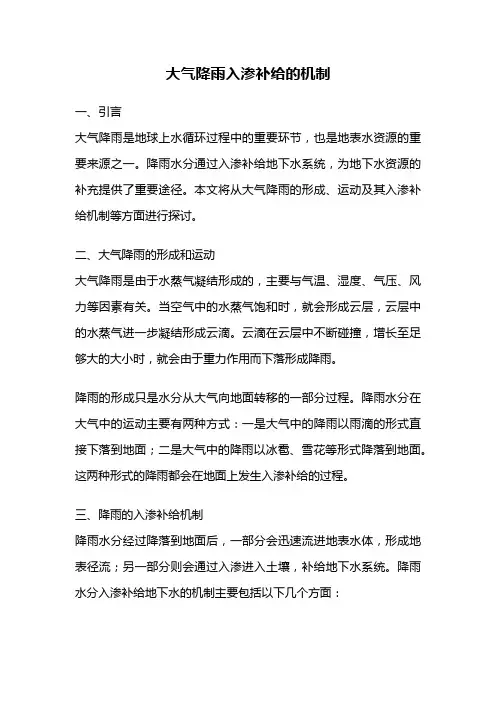 大气降雨入渗补给的机制

一、引言

大气降雨是地球上水循环过程中的重要环节，也是地表水资源的重要来源之一。降雨水分通过入渗补给地下水系统，为地下水资源的补充提供了重要途径。本文将从大气降雨的形成、运动及其入渗补给机制等方面进行探讨。

二、大气降雨的形成和运动

大气降雨是由于水蒸气凝结形成的，主要与气温、湿度、气压、风力等因素有关。当空气中的水蒸气饱和时，就会形成云层，云层中的水蒸气进一步凝结形成云滴。云滴在云层中不断碰撞，增长至足够大的大小时，就会由于重力作用而下落形成降雨。

降雨的形成只是水分从大气向地面转移的一部分过程。降雨水分在大气中的运动主要有两种方式：一是大气中的降雨以雨滴的形式直接下落到地面；二是大气中的降雨以冰雹、雪花等形式降落到地面。这两种形式的降雨都会在地面上发生入渗补给的过程。

三、降雨的入渗补给机制

降雨水分经过降落到地面后，一部分会迅速流进地表水体，形成地表径流；另一部分则会通过入渗进入土壤，补给地下水系统。降雨水分入渗补给地下水的机制主要包括以下几个方面：